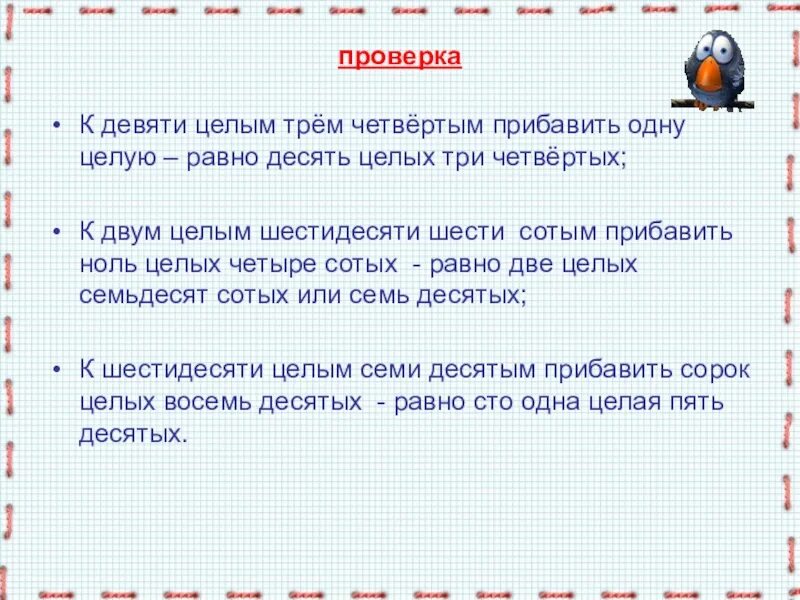 проверка

• К девяти целым трём четвёртым прибавить одну целую – равно десять целых три четвёртых;

• К двум целым шестидесяти шести сотым прибавить ноль целых четыре сотых - равно две целых семьдесят сотых или семь десятых;

• К шестидесяти целым семи десятым прибавить сорок целых восемь десятых - равно сто одна целая пять десятых.